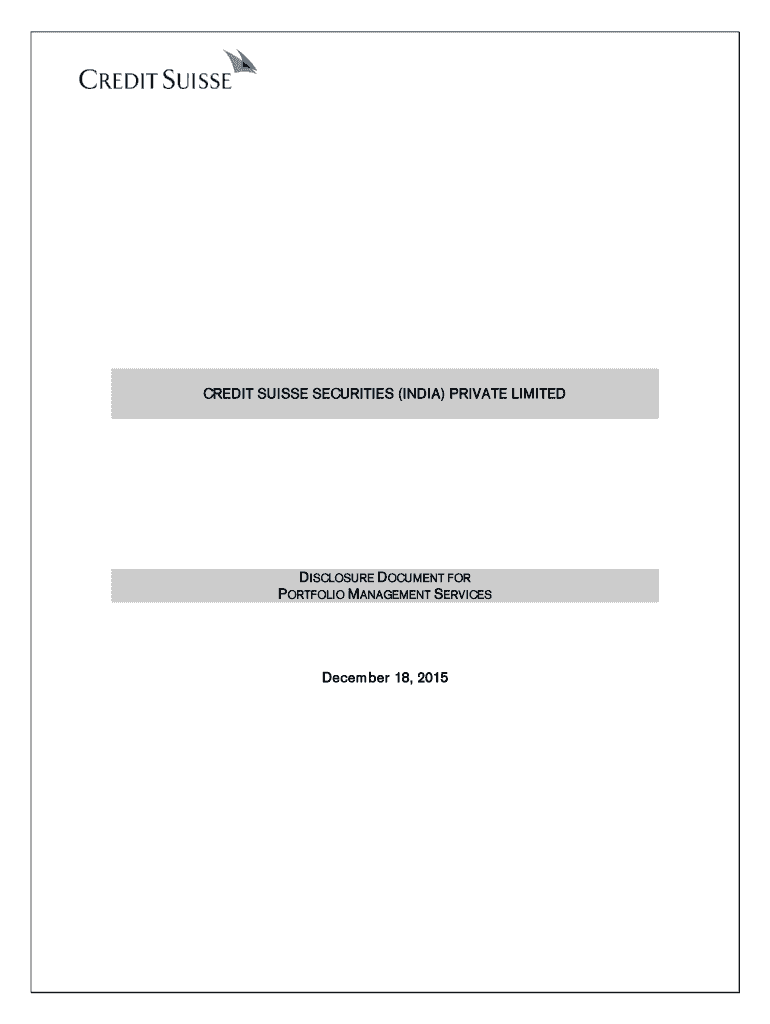 CREDIT SUISSE

CREDIT SUISSE SECURITIES (INDIA) PRIVATE LIMITED

DISCLOSURE DOCUMENT FOR
PORTFOLIO MANAGEMENT SERVICES

December 18, 2015